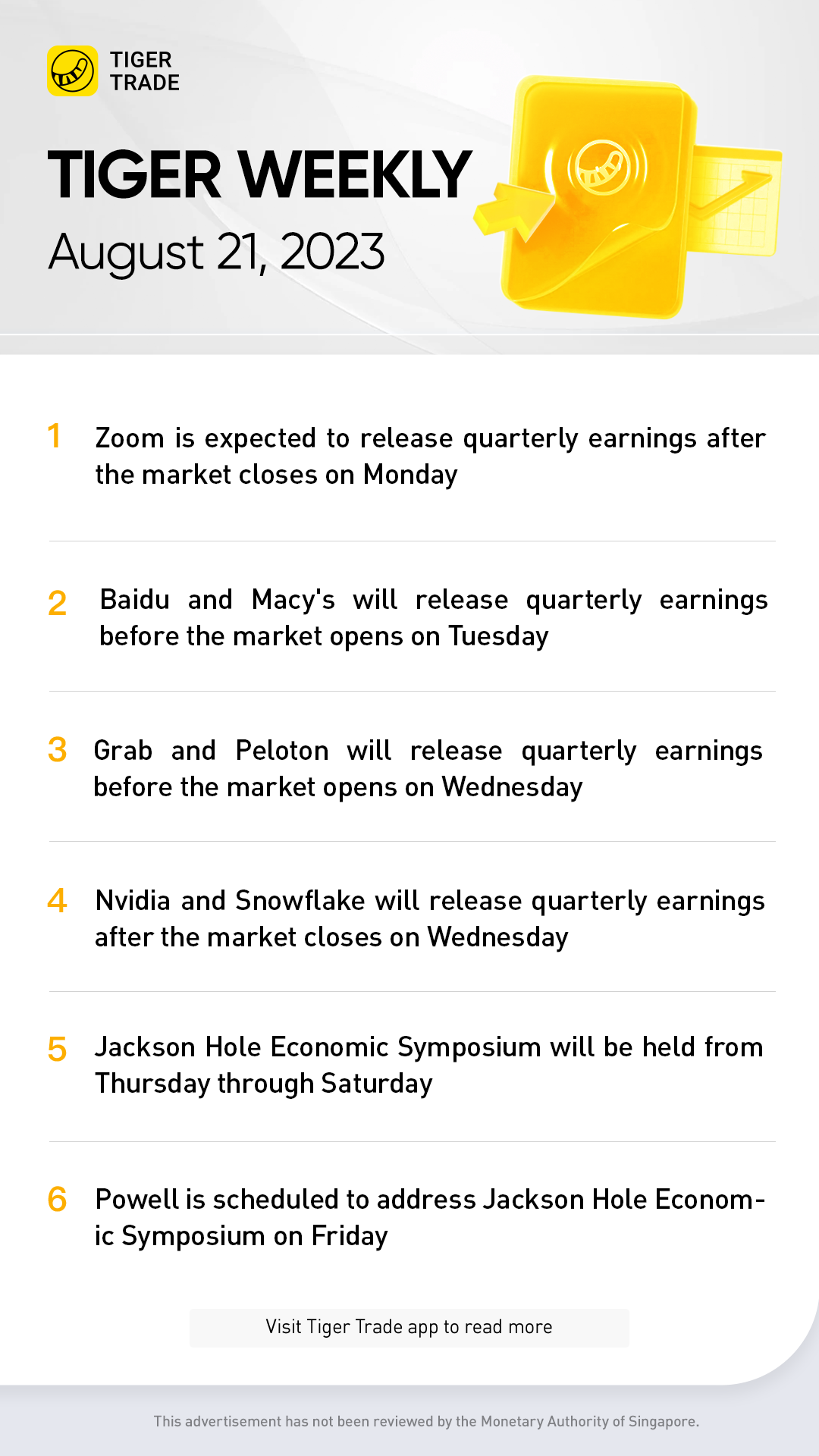 TIGER
TRADE

TIGER WEEKLY
August 21, 2023

1 Zoom is expected to release quarterly earnings after the market closes on Monday

2 Baidu and Macy's will release quarterly earnings before the market opens on Tuesday

3 Grab and Peloton will release quarterly earnings before the market opens on Wednesday

4 Nvidia and Snowflake will release quarterly earnings after the market closes on Wednesday

5 Jackson Hole Economic Symposium will be held from Thursday through Saturday

6 Powell is scheduled to address Jackson Hole Economic Symposium on Friday

Visit Tiger Trade app to read more

This advertisement has not been reviewed by the Monetary Authority of Singapore.